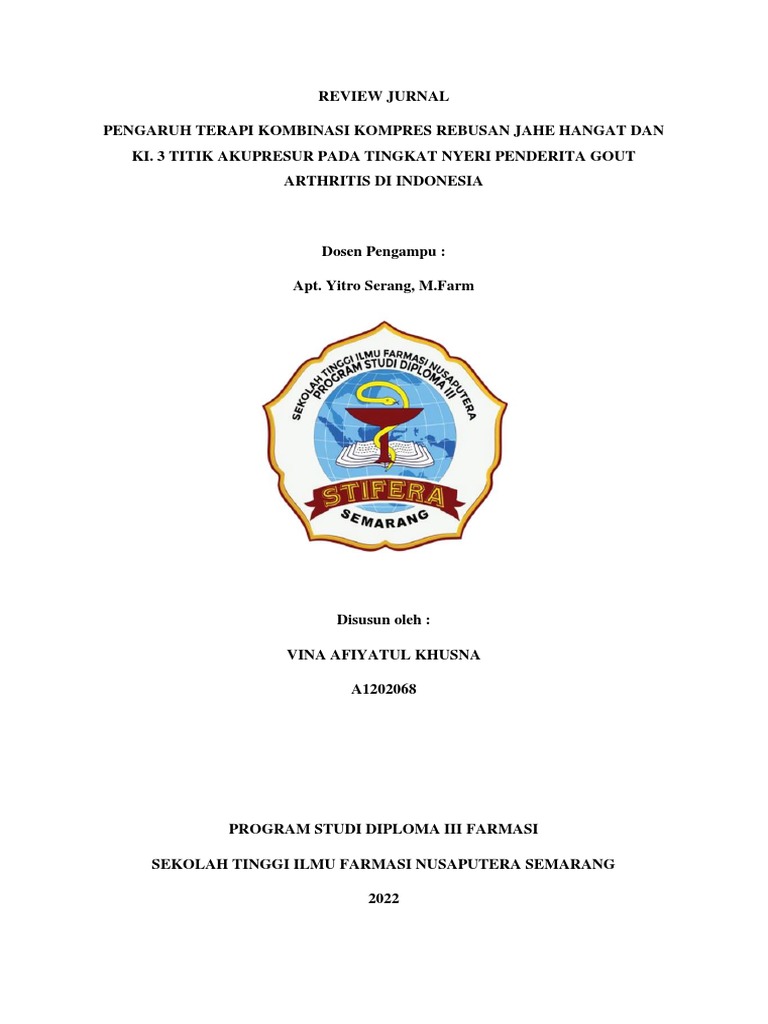 REVIEW JURNAL

PENGARUH TERAPI KOMBINASI KOMPRES REBUSAN JAHE HANGAT DAN KI. 3 TITIK AKUPRESUR PADA TINGKAT NYERI PENDERITA GOUT ARTHRITIS DI INDONESIA

Dosen Pengampu :

Apt. Yitro Serang, M.Farm

SEKOLAH TINGGI ILMU FARMASI NUSAPUTERA
PROGRAM STUDI DIPLOMA III
STIFERA
SEMARANG

Disusun oleh :

VINA AFIYATUL KHUSNA

A1202068

PROGRAM STUDI DIPLOMA III FARMASI

SEKOLAH TINGGI ILMU FARMASI NUSAPUTERA SEMARANG

2022